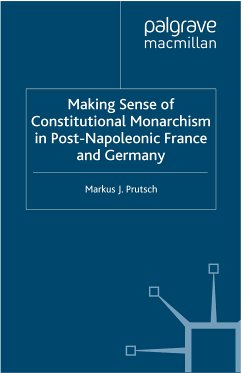 palgrave
macmillan

Making Sense of Constitutional Monarchism in Post-Napoleonic France and Germany

Markus J. Prutsch